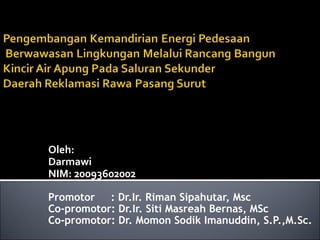 Pengembangan Kemandirian Energi Pedesaan Berwawasan Lingkungan Melalui Rancang Bangun Kincir Air Apung Pada Saluran Sekunder Daerah Reklamasi Rawa Pasang Surut

Oleh:
Darmawi
NIM: 20093602002

Promotor : Dr.Ir. Riman Sipahutar, Msc
Co-promotor: Dr.Ir. Siti Masreah Bernas, MSc
Co-promotor: Dr. Momon Sodik Imanuddin, S.P.,M.Sc.